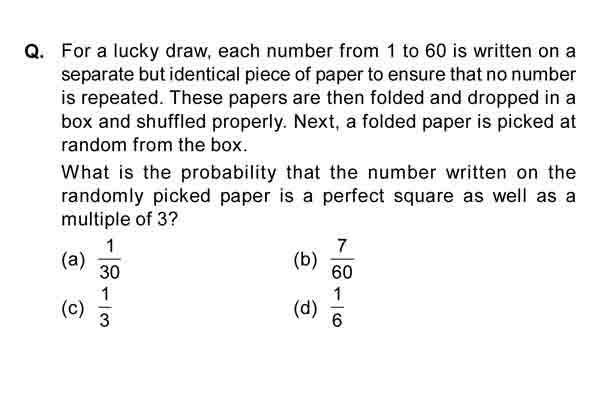 Q. For a lucky draw, each number from 1 to 60 is written on a separate but identical piece of paper to ensure that no number is repeated. These papers are then folded and dropped in a box and shuffled properly. Next, a folded paper is picked at random from the box.

What is the probability that the number written on the randomly picked paper is a perfect square as well as a multiple of 3?

(a) $\frac{1}{30}$
(b) $\frac{7}{60}$
(c) $\frac{1}{3}$
(d) $\frac{1}{6}$